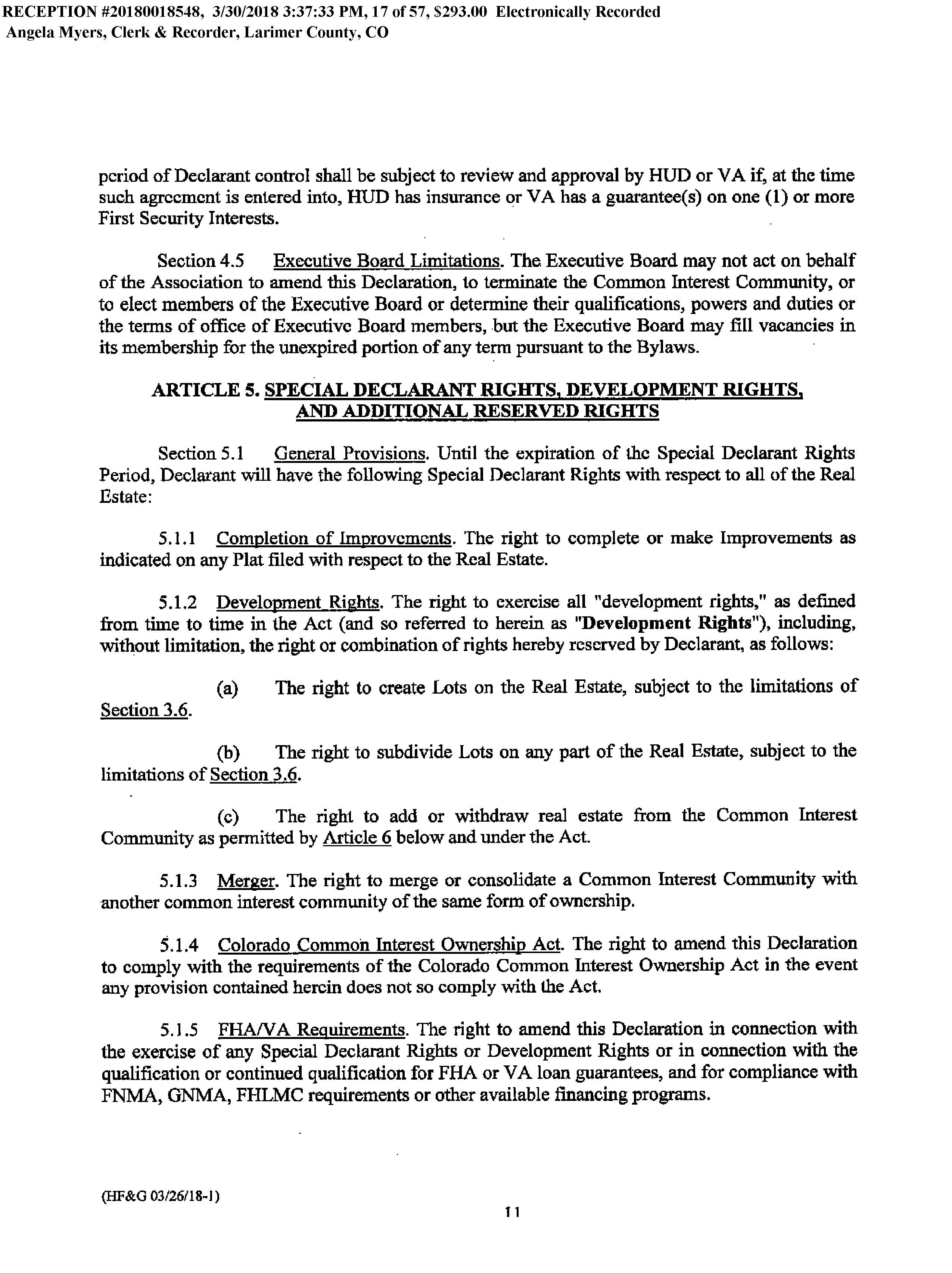 RECEPTION #20180018548, 3/30/2018 3:37:33 PM, 17 of 57, $293.00 Electronically Recorded
Angela Myers, Clerk & Recorder, Larimer County, CO

period of Declarant control shall be subject to review and approval by HUD or VA if, at the time such agreement is entered into, HUD has insurance or VA has a guarantee(s) on one (1) or more First Security Interests.

Section 4.5 Executive Board Limitations. The Executive Board may not act on behalf of the Association to amend this Declaration, to terminate the Common Interest Community, or to elect members of the Executive Board or determine their qualifications, powers and duties or the terms of office of Executive Board members, but the Executive Board may fill vacancies in its membership for the unexpired portion of any term pursuant to the Bylaws.

ARTICLE 5. SPECIAL DECLARANT RIGHTS, DEVELOPMENT RIGHTS, AND ADDITIONAL RESERVED RIGHTS

Section 5.1 General Provisions. Until the expiration of the Special Declarant Rights Period, Declarant will have the following Special Declarant Rights with respect to all of the Real Estate:

5.1.1 Completion of Improvements. The right to complete or make Improvements as indicated on any Plat filed with respect to the Real Estate.

5.1.2 Development Rights. The right to exercise all "development rights," as defined from time to time in the Act (and so referred to herein as "Development Rights"), including, without limitation, the right or combination of rights hereby reserved by Declarant, as follows:

(a) The right to create Lots on the Real Estate, subject to the limitations of Section 3.6.

(b) The right to subdivide Lots on any part of the Real Estate, subject to the limitations of Section 3.6.

(c) The right to add or withdraw real estate from the Common Interest Community as permitted by Article 6 below and under the Act.

5.1.3 Merger. The right to merge or consolidate a Common Interest Community with another common interest community of the same form of ownership.

5.1.4 Colorado Common Interest Ownership Act. The right to amend this Declaration to comply with the requirements of the Colorado Common Interest Ownership Act in the event any provision contained herein does not so comply with the Act.

5.1.5 FHA/VA Requirements. The right to amend this Declaration in connection with the exercise of any Special Declarant Rights or Development Rights or in connection with the qualification or continued qualification for FHA or VA loan guarantees, and for compliance with FNMA, GNMA, FHLMC requirements or other available financing programs.

(HF&G 03/26/18-1)

11